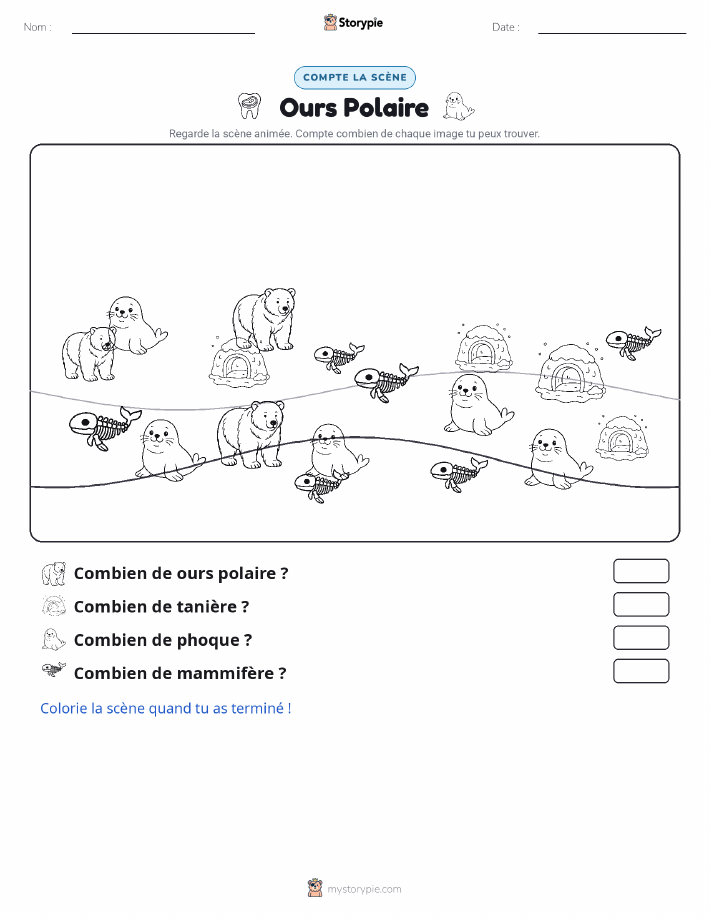 Nom :

Storypie

Date :

COMPTE LA SCÈNE

Ours Polaire

Regarde la scène animée. Compte combien de chaque image tu peux trouver.

Combien de ours polaire ?

Combien de tanière ?

Combien de phoque ?

Combien de mammifère ?

Colorie la scène quand tu as terminé !

mystorypie.com